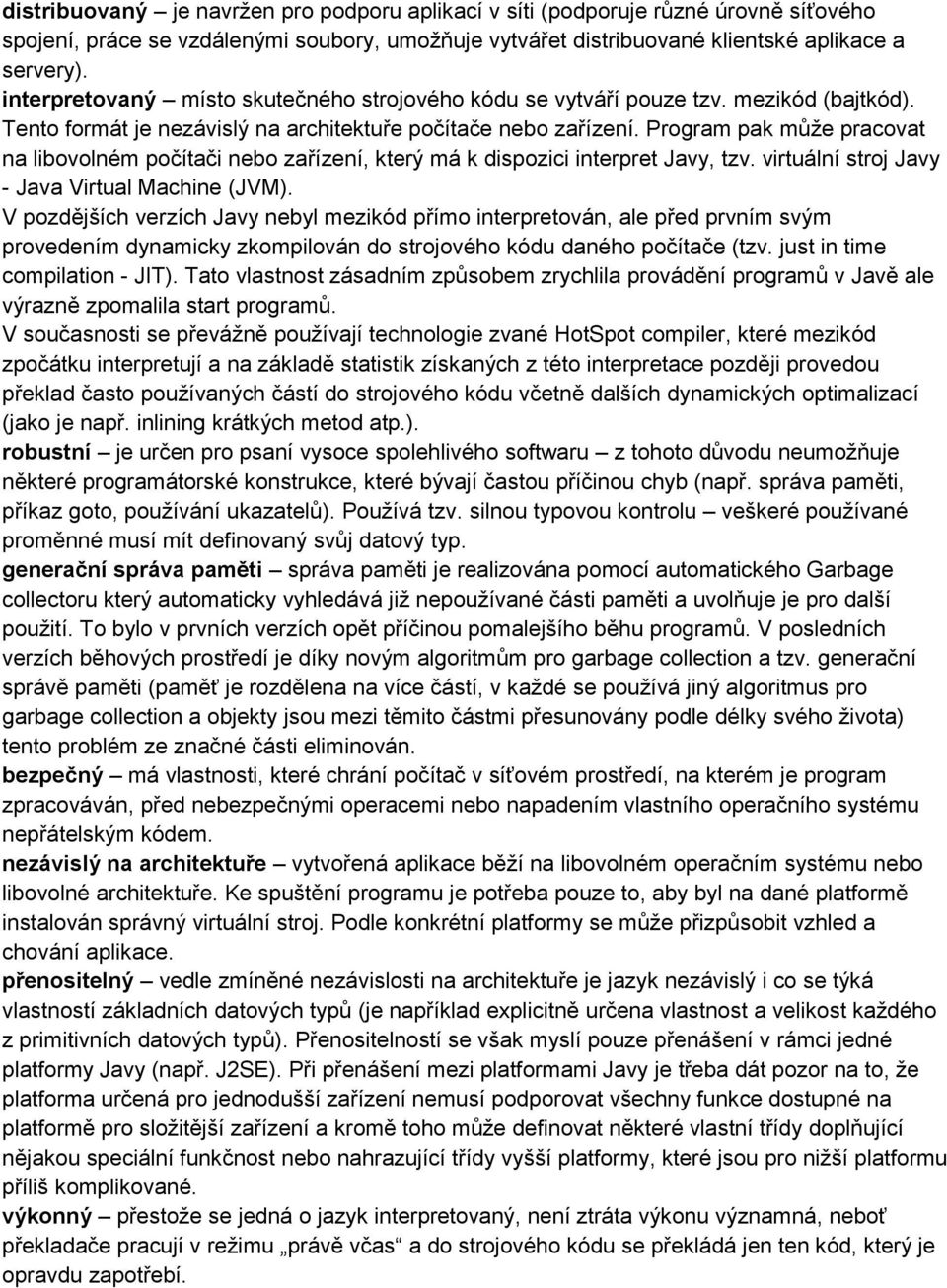 distribuovaný – je navržen pro podporu aplikací v síti (podporuje různé úrovně síťového spojení, práce se vzdálenými soubory, umožňuje vytvářet distribuované klientské aplikace a servery).
interpretovaný – místo skutečného strojového kódu se vytváří pouze tzv. mezikód (bajtkód). Tento formát je nezávislý na architektuře počítače nebo zařízení. Program pak může pracovat na libovolném počítači nebo zařízení, který má k dispozici interpret Javy, tzv. virtuální stroj Javy - Java Virtual Machine (JVM).
V pozdějších verzích Javy nebyl mezikód přímo interpretován, ale před prvním svým provedením dynamicky zkompilován do strojového kódu daného počítače (tzv. just in time compilation - JIT). Tato vlastnost zásadním způsobem zrychlila provádění programů v Javě ale výrazně zpomalila start programů.
V současnosti se převážně používají technologie zvané HotSpot compiler, které mezikód zpočátku interpretují a na základě statistik získaných z této interpretace později provedou překlad často používaných částí do strojového kódu včetně dalších dynamických optimalizací (jako je např. inlining krátkých metod atp.).
robustní – je určen pro psaní vysoce spolehlivého softwaru – z tohoto důvodu neumožňuje některé programátorské konstrukce, které bývají častou příčinou chyb (např. správa paměti, příkaz goto, používání ukazatelů). Používá tzv. silnou typovou kontrolu – veškeré používané proměnné musí mít definovaný svůj datový typ.
generační správa paměti – správa paměti je realizována pomocí automatického Garbage collectoru který automaticky vyhledává již nepoužívané části paměti a uvolňuje je pro další použití. To bylo v prvních verzích opět příčinou pomalejšího běhu programů. V posledních verzích běhových prostředí je díky novým algoritmům pro garbage collection a tzv. generační správě paměti (paměť je rozdělena na více částí, v každé se používá jiný algoritmus pro garbage collection a objekty jsou mezi těmito částmi přesunovány podle délky svého života) tento problém ze značné části eliminován.
bezpečný – má vlastnosti, které chrání počítač v síťovém prostředí, na kterém je program zpracováván, před nebezpečnými operacemi nebo napadením vlastního operačního systému nepřátelským kódem.
nezávislý na architektuře – vytvořená aplikace běží na libovolném operačním systému nebo libovolné architektuře. Ke spuštění programu je potřeba pouze to, aby byl na dané platformě instalován správný virtuální stroj. Podle konkrétní platformy se může přizpůsobit vzhled a chování aplikace.
přenositelný – vedle zmíněné nezávislosti na architektuře je jazyk nezávislý i co se týká vlastností základních datových typů (je například explicitně určena vlastnost a velikost každého z primitivních datových typů). Přenositelností se však myslí pouze přenášení v rámci jedné platformy Javy (např. J2SE). Při přenášení mezi platformami Javy je třeba dát pozor na to, že platforma určená pro jednodušší zařízení nemusí podporovat všechny funkce dostupné na platformě pro složitější zařízení a kromě toho může definovat některé vlastní třídy doplňující nějakou speciální funkčnost nebo nahrazující třídy vyšší platformy, které jsou pro nižší platformu příliš komplikované.
výkonný – přestože se jedná o jazyk interpretovaný, není ztráta výkonu významná, neboť překladače pracují v režimu „právě včas“ a do strojového kódu se překládá jen ten kód, který je opravdu zapotřebí.